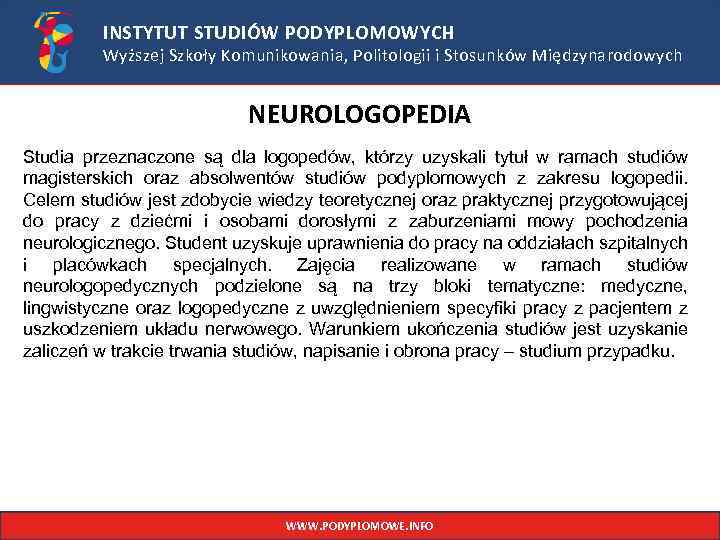 INSTYTUT STUDIÓW PODYPLOMOWYCH
Wyższej Szkoły Komunikowania, Politologii i Stosunków Międzynarodowych

NEUROLOGOPEDIA

Studia przeznaczone są dla logopedów, którzy uzyskali tytuł w ramach studiów magisterskich oraz absolwentów studiów podyplomowych z zakresu logopedii. Celem studiów jest zdobycie wiedzy teoretycznej oraz praktycznej przygotowującej do pracy z dziećmi i osobami dorosłymi z zaburzeniami mowy pochodzenia neurologicznego. Student uzyskuje uprawnienia do pracy na oddziałach szpitalnych i placówkach specjalnych. Zajęcia realizowane w ramach studiów neurologopedycznych podzielone są na trzy bloki tematyczne: medyczne, lingwistyczne oraz logopedyczne z uwzględnieniem specyfiki pracy z pacjentem z uszkodzeniem układu nerwowego. Warunkiem ukończenia studiów jest uzyskanie zaliczeń w trakcie trwania studiów, napisanie i obrona pracy – studium przypadku.

WWW.PODYPLOMOWE.INFO